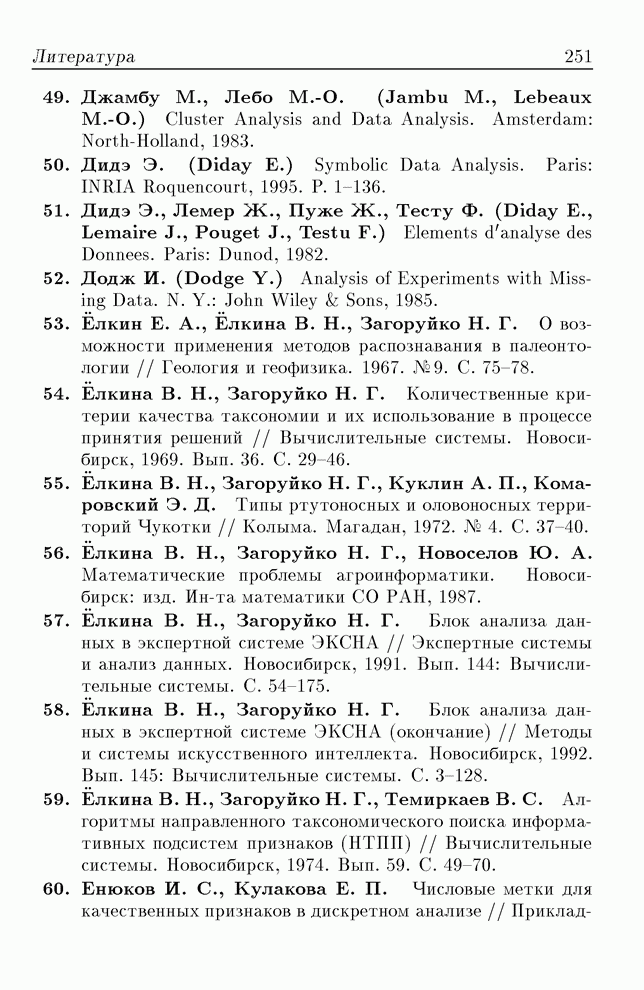 Литература 251

49. Джамбу М., Лебо М.-О. (Jambu M., Lebeaux M.-O.) Cluster Analysis and Data Analysis. Amsterdam: North-Holland, 1983.

50. Дидэ Э. (Diday E.) Symbolic Data Analysis. Paris: INRIA Roquencourt, 1995. P. 1–136.

51. Дидэ Э., Лемер Ж., Пуже Ж., Тесту Ф. (Diday E., Lemaire J., Pouget J., Testu F.) Elements d'analyse des Donnees. Paris: Dunod, 1982.

52. Додж И. (Dodge Y.) Analysis of Experiments with Missing Data. N. Y.: John Wiley & Sons, 1985.

53. Ёлкин Е. А., Ёлкина В. Н., Загоруйко Н. Г. О возможности применения методов распознавания в палеонтологии // Геология и геофизика. 1967. №9. С. 75–78.

54. Ёлкина В. Н., Загоруйко Н. Г. Количественные критерии качества таксономии и их использование в процессе принятия решений // Вычислительные системы. Новосибирск, 1969. Вып. 36. С. 29–46.

55. Ёлкина В. Н., Загоруйко Н. Г., Куклин А. П., Комаровский Э. Д. Типы ртутоносных и оловоносных территорий Чукотки // Колыма. Магадан, 1972. № 4. С. 37–40.

56. Ёлкина В. Н., Загоруйко Н. Г., Новоселов Ю. А. Математические проблемы агроинформатики. Новосибирск: изд. Ин-та математики СО РАН, 1987.

57. Ёлкина В. Н., Загоруйко Н. Г. Блок анализа данных в экспертной системе ЭКСНА // Экспертные системы и анализ данных. Новосибирск, 1991. Вып. 144: Вычислительные системы. С. 54–175.

58. Ёлкина В. Н., Загоруйко Н. Г. Блок анализа данных в экспертной системе ЭКСНА (окончание) // Методы и системы искусственного интеллекта. Новосибирск, 1992. Вып. 145: Вычислительные системы. С. 3–128.

59. Ёлкина В. Н., Загоруйко Н. Г., Темиркаев В. С. Алгоритмы направленного таксономического поиска информативных подсистем признаков (НТПП) // Вычислительные системы. Новосибирск, 1974. Вып. 59. С. 49–70.

60. Енюков И. С., Кулакова Е. П. Числовые метки для качественных признаков в дискретном анализе // Приклад-